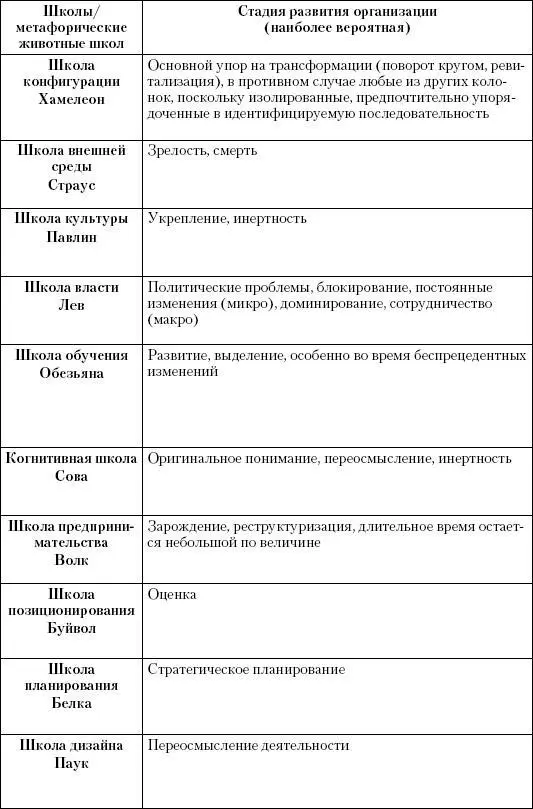 | Школы/ метафорические животные школ | Стадия развития организации (наиболее вероятная) |
|---|---|
| Школа конфигурации Хамелеон | Основной упор на трансформации (поворот кругом, ревитализация), в противном случае любые из других колонок, поскольку изолированные, предпочтительно упорядоченные в идентифицируемую последовательность |
| Школа внешней среды Страус | Зрелость, смерть |
| Школа культуры Павлин | Укрепление, инертность |
| Школа власти Лев | Политические проблемы, блокирование, постоянные изменения (микро), доминирование, сотрудничество (макро) |
| Школа обучения Обезьяна | Развитие, выделение, особенно во время беспрецедентных изменений |
| Когнитивная школа Сова | Оригинальное понимание, переосмысление, инертность |
| Школа предпринимательства Волк | Зарождение, реструктуризация, длительное время остается небольшой по величине |
| Школа позиционирования Буйвол | Оценка |
| Школа планирования Белка | Стратегическое планирование |
| Школа дизайна Паук | Переосмысление деятельности |